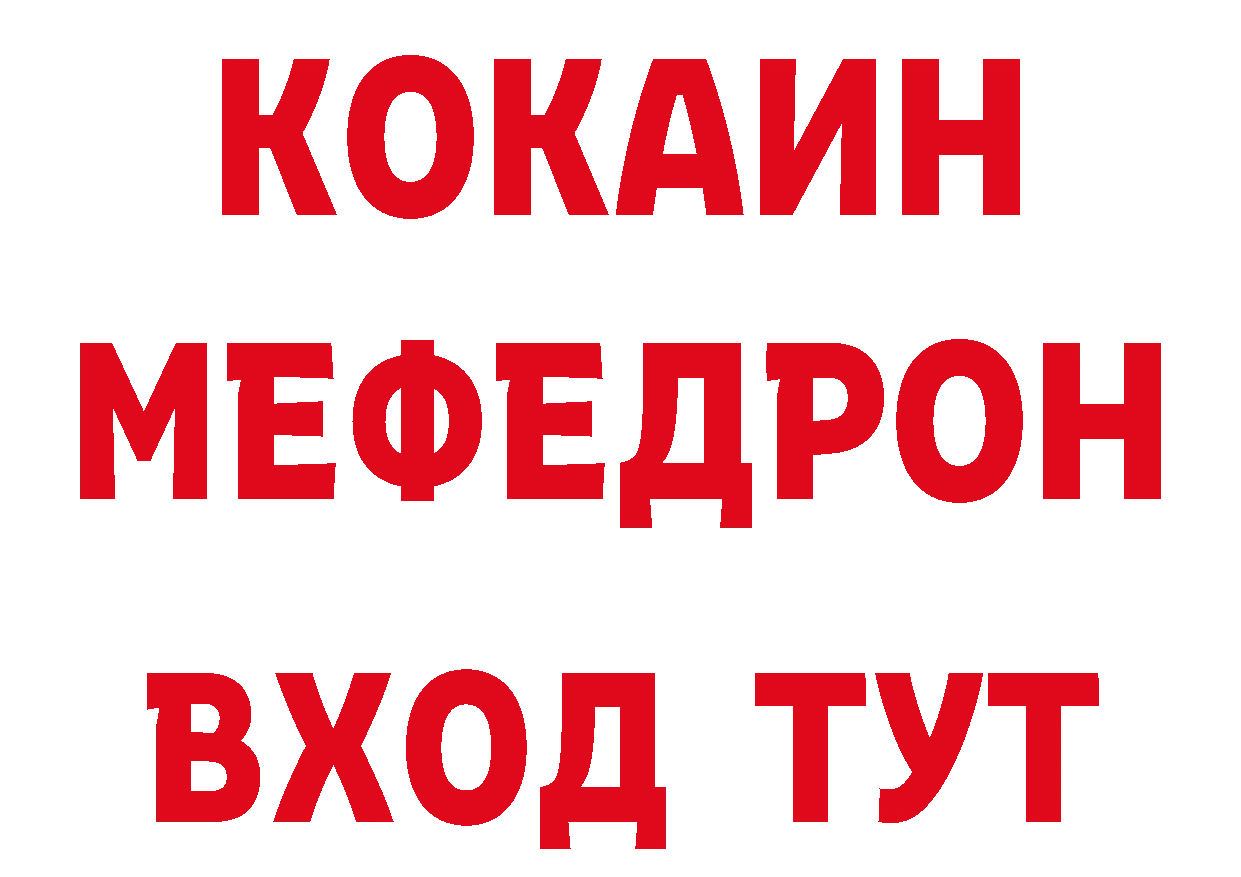 КОКАИН
МЕФЕДРОН
ВХОД ТУТ